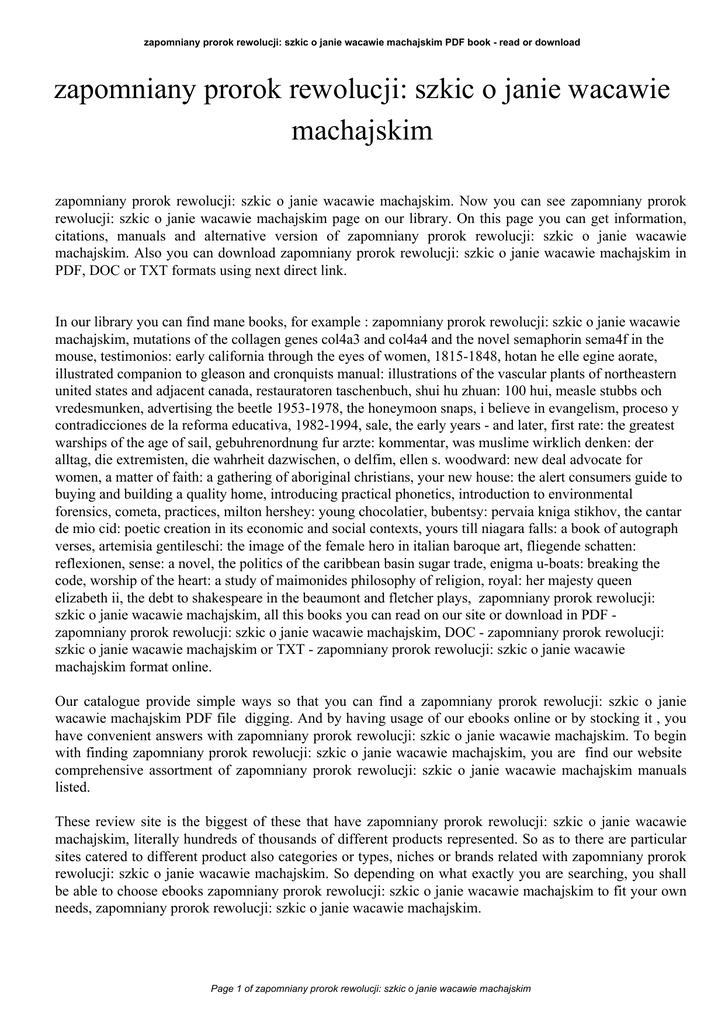 zapomniany prorok rewolucji: szkic o janie wacawie machajskim PDF book - read or download

zapomniany prorok rewolucji: szkic o janie wacawie machajskim

zapomniany prorok rewolucji: szkic o janie wacawie machajskim. Now you can see zapomniany prorok rewolucji: szkic o janie wacawie machajskim page on our library. On this page you can get information, citations, manuals and alternative version of zapomniany prorok rewolucji: szkic o janie wacawie machajskim. Also you can download zapomniany prorok rewolucji: szkic o janie wacawie machajskim in PDF, DOC or TXT formats using next direct link.

In our library you can find mane books, for example : zapomniany prorok rewolucji: szkic o janie wacawie machajskim, mutations of the collagen genes col4a3 and col4a4 and the novel semaphorin sema4f in the mouse, testimonios: early california through the eyes of women, 1815-1848, hotan he elle egine aorate, illustrated companion to gleason and cronquists manual: illustrations of the vascular plants of northeastern united states and adjacent canada, restauratoren taschenbuch, shui hu zhuan: 100 hui, measle stubbs och vredesmunken, advertising the beetle 1953-1978, the honeymoon snaps, i believe in evangelism, proceso y contradicciones de la reforma educativa, 1982-1994, sale, the early years - and later, first rate: the greatest warships of the age of sail, gebuhrenordnung fur arzte: kommentar, was muslime wirklich denken: der alltag, die extremisten, die wahrheit dazwischen, o delfim, ellen s. woodward: new deal advocate for women, a matter of faith: a gathering of aboriginal christians, your new house: the alert consumers guide to buying and building a quality home, introducing practical phonetics, introduction to environmental forensics, cometa, practices, milton hershey: young chocolatier, bubentsy: pervaia kniga stikhov, the cantar de mio cid: poetic creation in its economic and social contexts, yours till niagara falls: a book of autograph verses, artemisia gentileschi: the image of the female hero in italian baroque art, fliegende schatten: reflexionen, sense: a novel, the politics of the caribbean basin sugar trade, enigma u-boats: breaking the code, worship of the heart: a study of maimonides philosophy of religion, royal: her majesty queen elizabeth ii, the debt to shakespeare in the beaumont and fletcher plays, zapomniany prorok rewolucji: szkic o janie wacawie machajskim, all this books you can read on our site or download in PDF - zapomniany prorok rewolucji: szkic o janie wacawie machajskim, DOC - zapomniany prorok rewolucji: szkic o janie wacawie machajskim or TXT - zapomniany prorok rewolucji: szkic o janie wacawie machajskim format online.

Our catalogue provide simple ways so that you can find a zapomniany prorok rewolucji: szkic o janie wacawie machajskim PDF file digging. And by having usage of our ebooks online or by stocking it , you have convenient answers with zapomniany prorok rewolucji: szkic o janie wacawie machajskim. To begin with finding zapomniany prorok rewolucji: szkic o janie wacawie machajskim, you are find our website comprehensive assortment of zapomniany prorok rewolucji: szkic o janie wacawie machajskim manuals listed.

These review site is the biggest of these that have zapomniany prorok rewolucji: szkic o janie wacawie machajskim, literally hundreds of thousands of different products represented. So as to there are particular sites catered to different product also categories or types, niches or brands related with zapomniany prorok rewolucji: szkic o janie wacawie machajskim. So depending on what exactly you are searching, you shall be able to choose ebooks zapomniany prorok rewolucji: szkic o janie wacawie machajskim to fit your own needs, zapomniany prorok rewolucji: szkic o janie wacawie machajskim.

Page 1 of zapomniany prorok rewolucji: szkic o janie wacawie machajskim